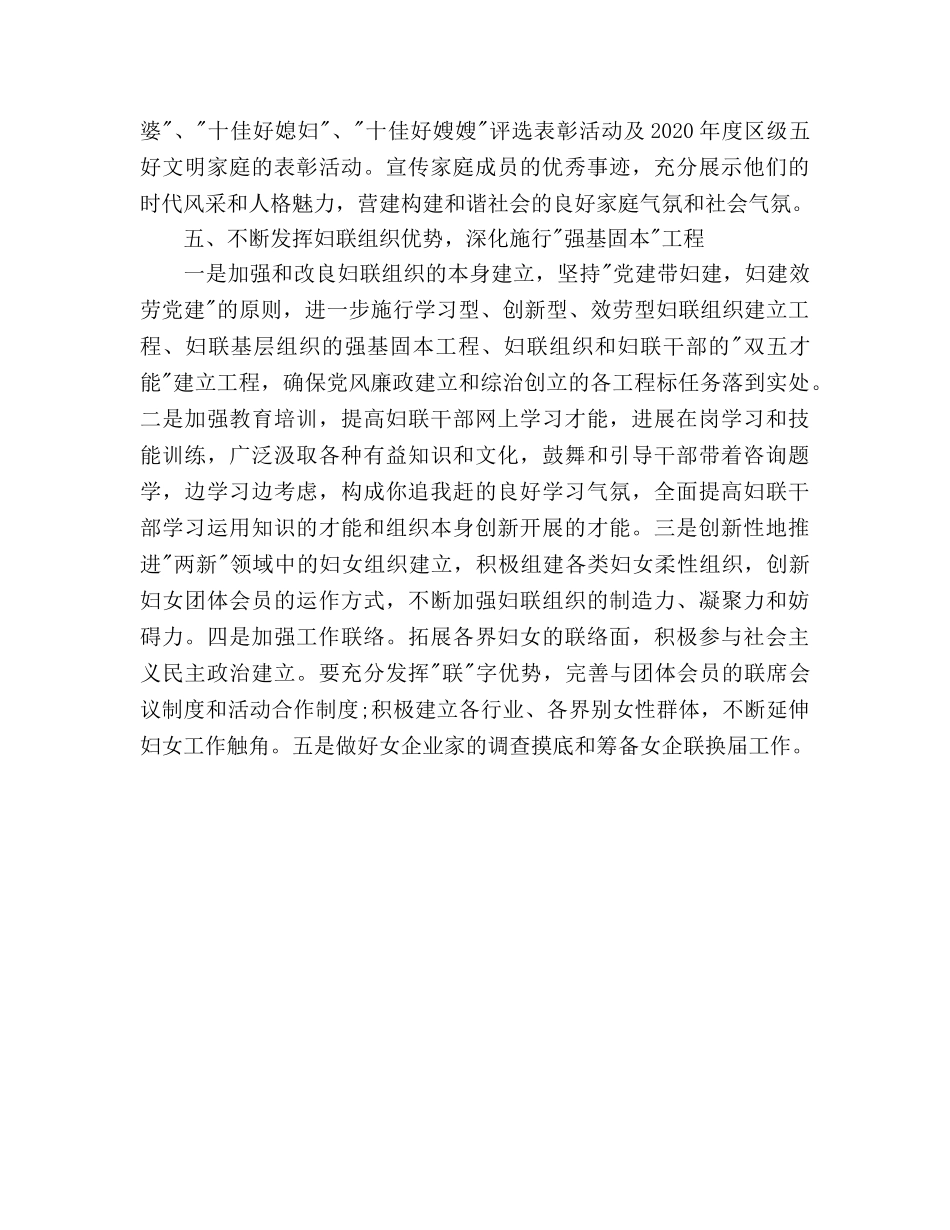 婆"、"十佳好媳妇"、"十佳好嫂嫂"评选表彰活动及2020年度区级五好文明家庭的表彰活动。宣传家庭成员的优秀事迹，充分展示他们的时代风采和人格魅力，营建构建和谐社会的良好家庭气氛和社会气氛。

五、不断发挥妇联组织优势，深化施行"强基固本"工程

一是加强和改良妇联组织的本身建立，坚持"党建带妇建，妇建效劳党建"的原则，进一步施行学习型、创新型、效劳型妇联组织建立工程、妇联基层组织的强基固本工程、妇联组织和妇联干部的"双五才能"建立工程，确保党风廉政建立和综治创立的各工程标任务落到实处。二是加强教育培训，提高妇联干部网上学习才能，进展在岗学习和技能训练，广泛汲取各种有益知识和文化，鼓舞和引导干部带着咨询题学，边学习边考虑，构成你追我赶的良好学习气氛，全面提高妇联干部学习运用知识的才能和组织本身创新开展的才能。三是创新性地推进"两新"领域中的妇女组织建立，积极组建各类妇女柔性组织，创新妇女团体会员的运作方式，不断加强妇联组织的制造力、凝聚力和妨碍力。四是加强工作联络。拓展各界妇女的联络面，积极参与社会主义民主政治建立。要充分发挥"联"字优势，完善与团体会员的联席会议制度和活动合作制度;积极建立各行业、各界别女性群体，不断延伸妇女工作触角。五是做好女企业家的调查摸底和筹备女企联换届工作。